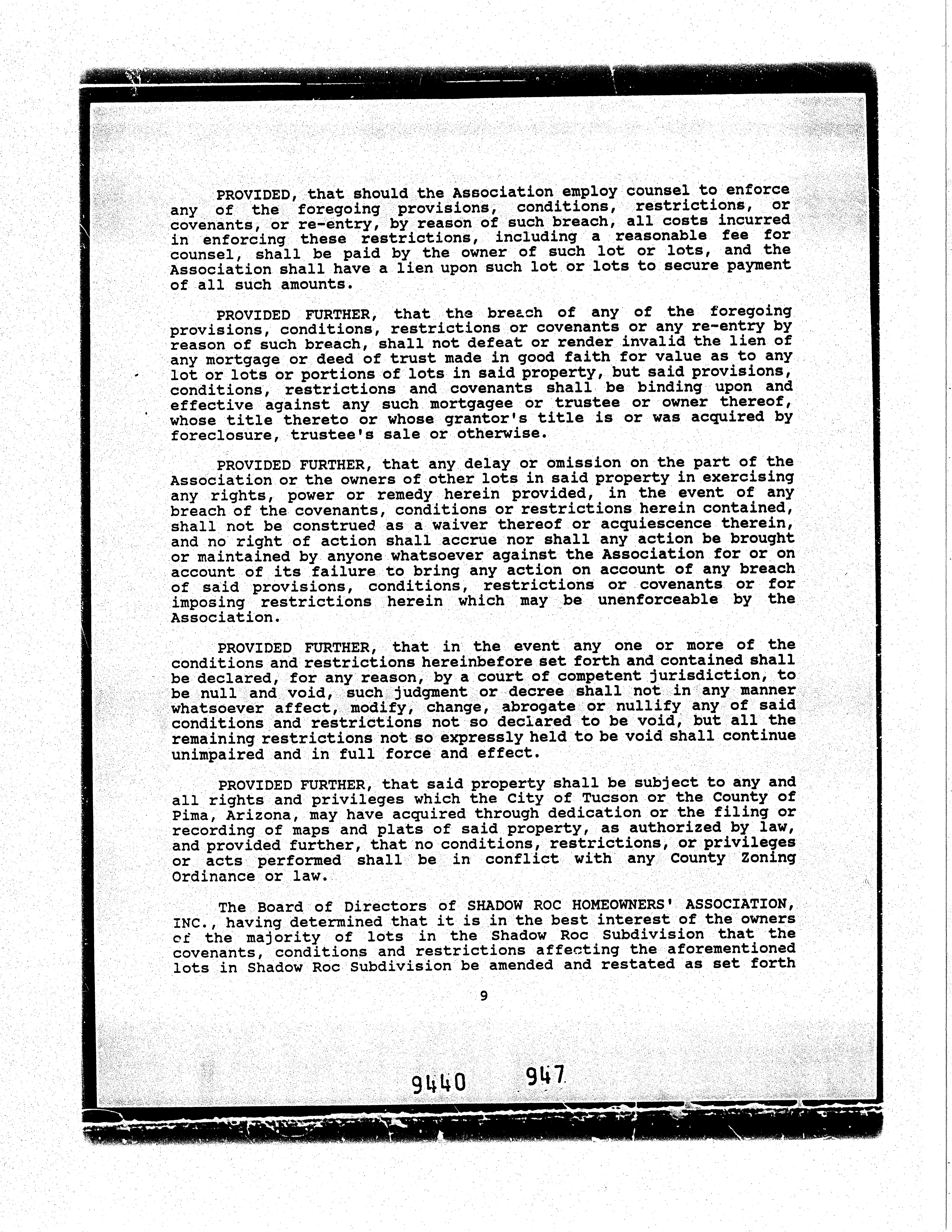 PROVIDED, that should the Association employ counsel to enforce any of the foregoing provisions, conditions, restrictions, or covenants, or re-entry, by reason of such breach, all costs incurred in enforcing these restrictions, including a reasonable fee for counsel, shall be paid by the owner of such lot or lots, and the Association shall have a lien upon such lot or lots to secure payment of all such amounts.

PROVIDED FURTHER, that the breach of any of the foregoing provisions, conditions, restrictions or covenants or any re-entry by reason of such breach, shall not defeat or render invalid the lien of any mortgage or deed of trust made in good faith for value as to any lot or lots or portions of lots in said property, but said provisions, conditions, restrictions and covenants shall be binding upon and effective against any such mortgagee or trustee or owner thereof, whose title thereto or whose grantor's title is or was acquired by foreclosure, trustee's sale or otherwise.

PROVIDED FURTHER, that any delay or omission on the part of the Association or the owners of other lots in said property in exercising any rights, power or remedy herein provided, in the event of any breach of the covenants, conditions or restrictions herein contained, shall not be construed as a waiver thereof or acquiescence therein, and no right of action shall accrue nor shall any action be brought or maintained by anyone whatsoever against the Association for or on account of its failure to bring any action on account of any breach of said provisions, conditions, restrictions or covenants or for imposing restrictions herein which may be unenforceable by the Association.

PROVIDED FURTHER, that in the event any one or more of the conditions and restrictions hereinbefore set forth and contained shall be declared, for any reason, by a court of competent jurisdiction, to be null and void, such judgment or decree shall not in any manner whatsoever affect, modify, change, abrogate or nullify any of said conditions and restrictions not so declared to be void, but all the remaining restrictions not so expressly held to be void shall continue unimpaired and in full force and effect.

PROVIDED FURTHER, that said property shall be subject to any and all rights and privileges which the City of Tucson or the County of Pima, Arizona, may have acquired through dedication or the filing or recording of maps and plats of said property, as authorized by law, and provided further, that no conditions, restrictions, or privileges or acts performed shall be in conflict with any County Zoning Ordinance or law.

The Board of Directors of SHADOW ROC HOMEOWNERS' ASSOCIATION, INC., having determined that it is in the best interest of the owners of the majority of lots in the Shadow Roc Subdivision that the covenants, conditions and restrictions affecting the aforementioned lots in Shadow Roc Subdivision be amended and restated as set forth

9

9440 947